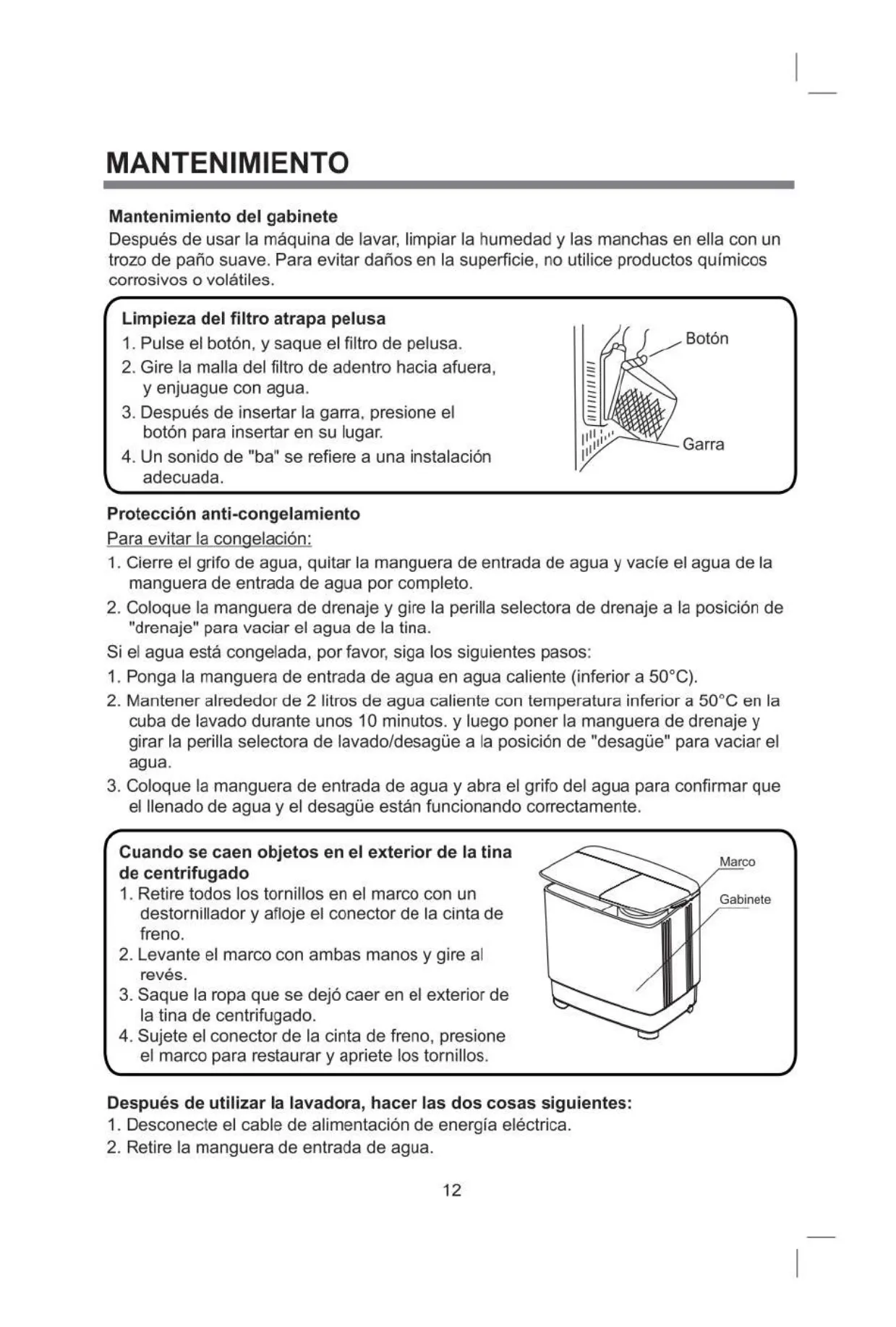 MANTENIMIENTO

Mantenimiento del gabinete
Después de usar la máquina de lavar, limpiar la humedad y las manchas en ella con un trozo de paño suave. Para evitar daños en la superficie, no utilice productos químicos corrosivos o volátiles.

Limpieza del filtro atrapa pelusa
1. Pulse el botón, y saque el filtro de pelusa.
2. Gire la malla del filtro de adentro hacia afuera, y enjuague con agua.
3. Después de insertar la garra, presione el botón para insertar en su lugar.
4. Un sonido de "ba" se refiere a una instalación adecuada.

Botón
Garra

Protección anti-congelamiento
Para evitar la congelación:
1. Cierre el grifo de agua, quitar la manguera de entrada de agua y vacíe el agua de la manguera de entrada de agua por completo.
2. Coloque la manguera de drenaje y gire la perilla selectora de drenaje a la posición de "drenaje" para vaciar el agua de la tina.
Si el agua está congelada, por favor, siga los siguientes pasos:
1. Ponga la manguera de entrada de agua en agua caliente (inferior a 50°C).
2. Mantener alrededor de 2 litros de agua caliente con temperatura inferior a 50°C en la cuba de lavado durante unos 10 minutos. y luego poner la manguera de drenaje y girar la perilla selectora de lavado/desagüe a la posición de "desagüe" para vaciar el agua.
3. Coloque la manguera de entrada de agua y abra el grifo del agua para confirmar que el llenado de agua y el desagüe están funcionando correctamente.

Cuando se caen objetos en el exterior de la tina de centrifugado
1. Retire todos los tornillos en el marco con un destornillador y afloje el conector de la cinta de freno.
2. Levante el marco con ambas manos y gire al revés.
3. Saque la ropa que se dejó caer en el exterior de la tina de centrifugado.
4. Sujete el conector de la cinta de freno, presione el marco para restaurar y apriete los tornillos.

Marco
Gabinete

Después de utilizar la lavadora, hacer las dos cosas siguientes:
1. Desconecte el cable de alimentación de energía eléctrica.
2. Retire la manguera de entrada de agua.

12